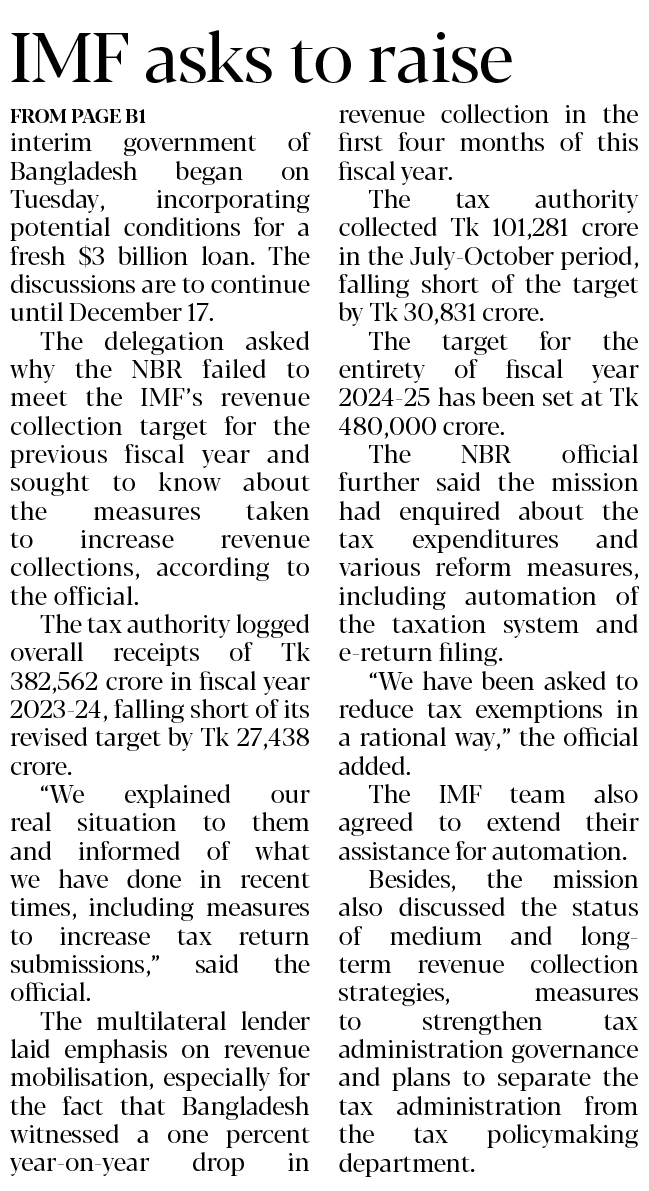 IMF asks to raise

FROM PAGE B1
interim government of Bangladesh began on Tuesday, incorporating potential conditions for a fresh $3 billion loan. The discussions are to continue until December 17.

The delegation asked why the NBR failed to meet the IMF's revenue collection target for the previous fiscal year and sought to know about the measures taken to increase revenue collections, according to the official.

The tax authority logged overall receipts of Tk 382,562 crore in fiscal year 2023-24, falling short of its revised target by Tk 27,438 crore.

"We explained our real situation to them and informed of what we have done in recent times, including measures to increase tax return submissions," said the official.

The multilateral lender laid emphasis on revenue mobilisation, especially for the fact that Bangladesh witnessed a one percent year-on-year drop in revenue collection in the first four months of this fiscal year.

The tax authority collected Tk 101,281 crore in the July-October period, falling short of the target by Tk 30,831 crore.

The target for the entirety of fiscal year 2024-25 has been set at Tk 480,000 crore.

The NBR official further said the mission had enquired about the tax expenditures and various reform measures, including automation of the taxation system and e-return filing.

"We have been asked to reduce tax exemptions in a rational way," the official added.

The IMF team also agreed to extend their assistance for automation.

Besides, the mission also discussed the status of medium and long-term revenue collection strategies, measures to strengthen tax administration governance and plans to separate the tax administration from the tax policymaking department.